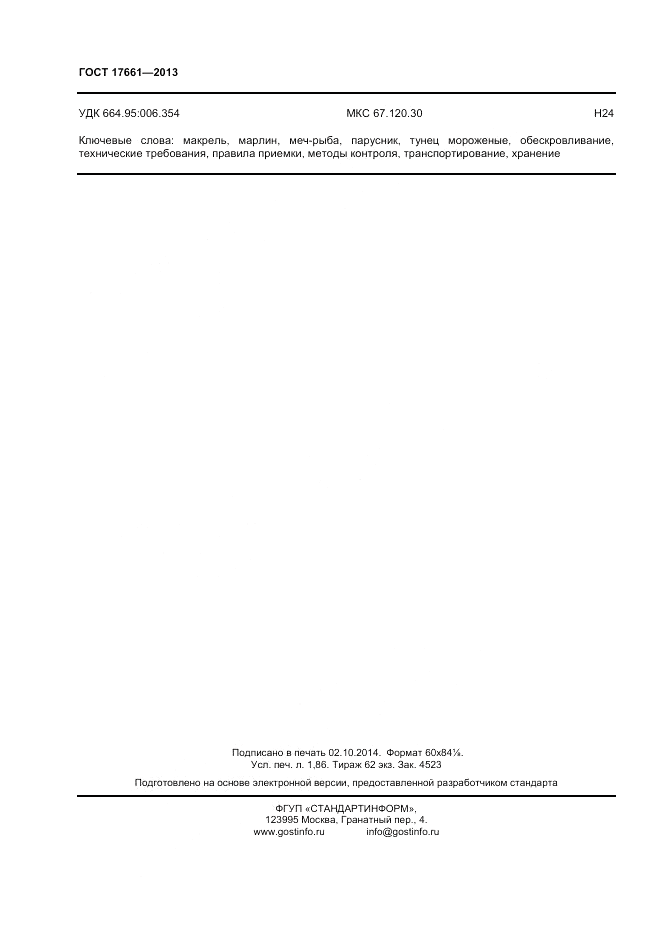 ГОСТ 17661—2013

УДК 664.95:006.354 МКС 67.120.30 Н24

Ключевые слова: макрель, марлин, меч-рыба, парусник, тунец мороженые, обескровливание, технические требования, правила приемки, методы контроля, транспортирование, хранение

Подписано в печать 02.10.2014. Формат 60х84⅛.
Усл. печ. л. 1,86. Тираж 62 экз. Зак. 4523

Подготовлено на основе электронной версии, предоставленной разработчиком стандарта

ФГУП «СТАНДАРТИНФОРМ»,
123995 Москва, Гранатный пер., 4.
www.gostinfo.ru info@gostinfo.ru